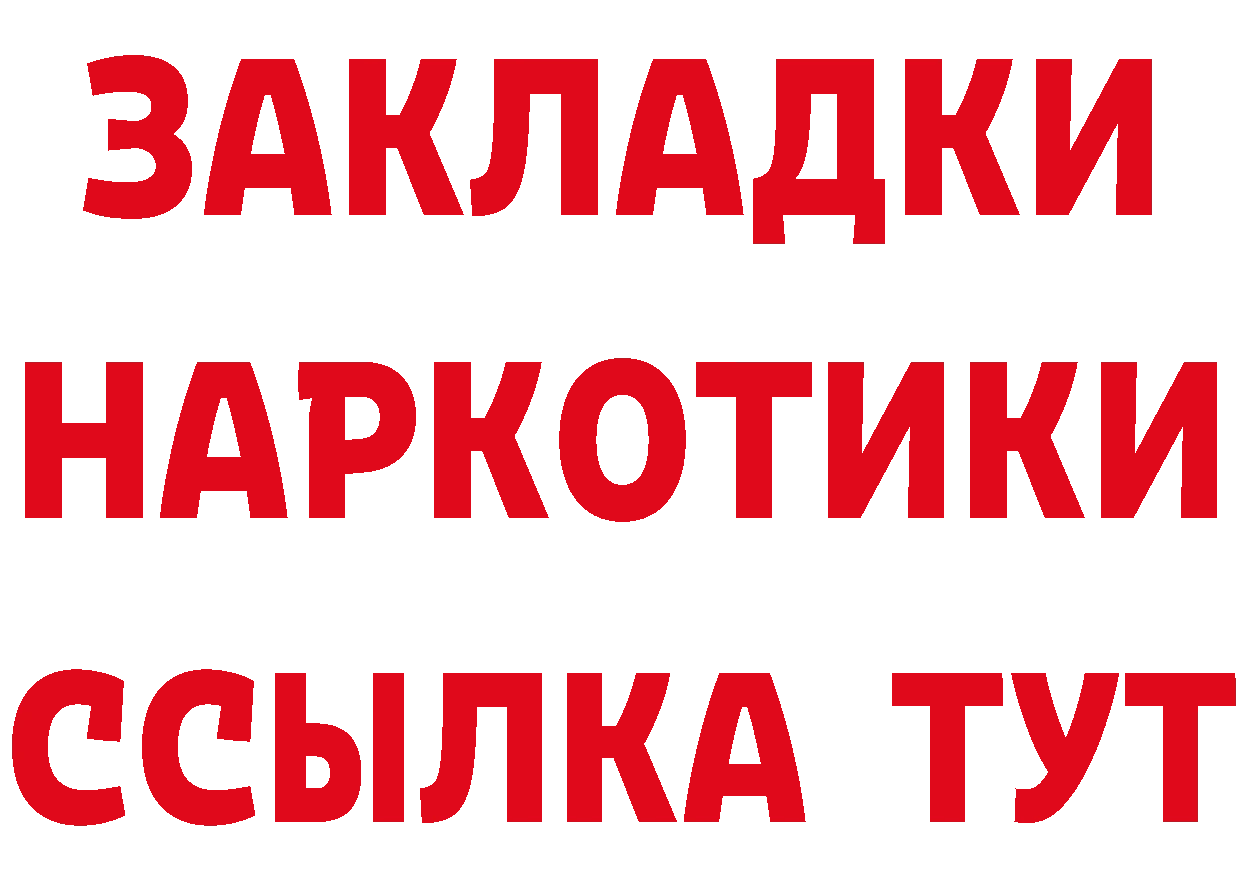 ЗАКЛАДКИ НАРКОТИКИ ССЫЛКА ТУТ